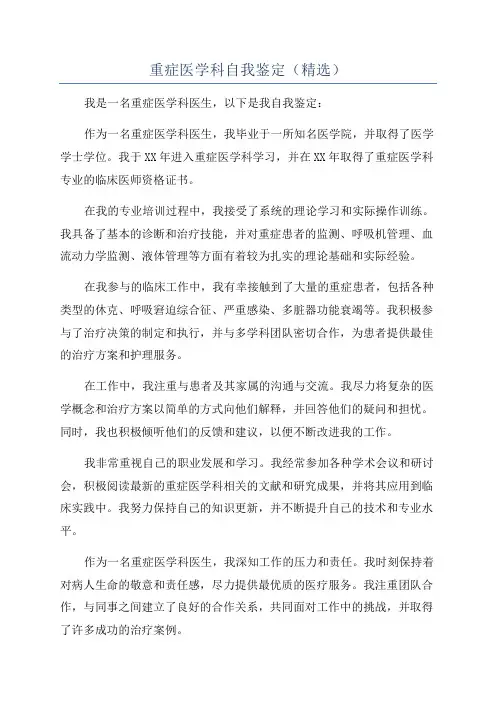 重症医学科自我鉴定（精选）

我是一名重症医学科医生，以下是我自我鉴定：

作为一名重症医学科医生，我毕业于一所知名医学院，并取得了医学学士学位。我于XX年进入重症医学科学习，并在XX年取得了重症医学科专业的临床医师资格证书。

在我的专业培训过程中，我接受了系统的理论学习和实际操作训练。我具备了基本的诊断和治疗技能，并对重症患者的监测、呼吸机管理、血流动力学监测、液体管理等方面有着较为扎实的理论基础和实际经验。

在我参与的临床工作中，我有幸接触到了大量的重症患者，包括各种类型的休克、呼吸窘迫综合征、严重感染、多脏器功能衰竭等。我积极参与了治疗决策的制定和执行，并与多学科团队密切合作，为患者提供最佳的治疗方案和护理服务。

在工作中，我注重与患者及其家属的沟通与交流。我尽力将复杂的医学概念和治疗方案以简单的方式向他们解释，并回答他们的疑问和担忧。同时，我也积极倾听他们的反馈和建议，以便不断改进我的工作。

我非常重视自己的职业发展和学习。我经常参加各种学术会议和研讨会，积极阅读最新的重症医学科相关的文献和研究成果，并将其应用到临床实践中。我努力保持自己的知识更新，并不断提升自己的技术和专业水平。

作为一名重症医学科医生，我深知工作的压力和责任。我时刻保持着对病人生命的敬意和责任感，尽力提供最优质的医疗服务。我注重团队合作，与同事之间建立了良好的合作关系，共同面对工作中的挑战，并取得了许多成功的治疗案例。